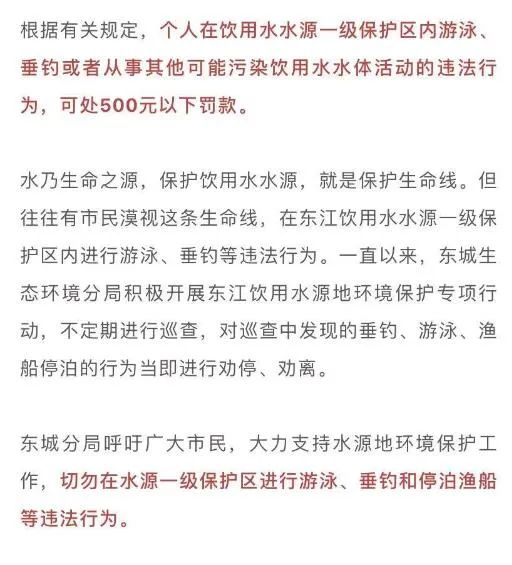 根据有关规定，个人在饮用水水源一级保护区内游泳、垂钓或者从事其他可能污染饮用水水体活动的违法行为，可处500元以下罚款。

水乃生命之源，保护饮用水水源，就是保护生命线。但往往有市民漠视这条生命线，在东江饮用水水源一级保护区内进行游泳、垂钓等违法行为。一直以来，东城生态环境分局积极开展东江饮用水源地环境保护专项行动，不定期进行巡查，对巡查中发现的垂钓、游泳、渔船停泊的行为当即进行劝停、劝离。

东城分局呼吁广大市民，大力支持水源地环境保护工作，切勿在水源一级保护区进行游泳、垂钓和停泊渔船等违法行为。